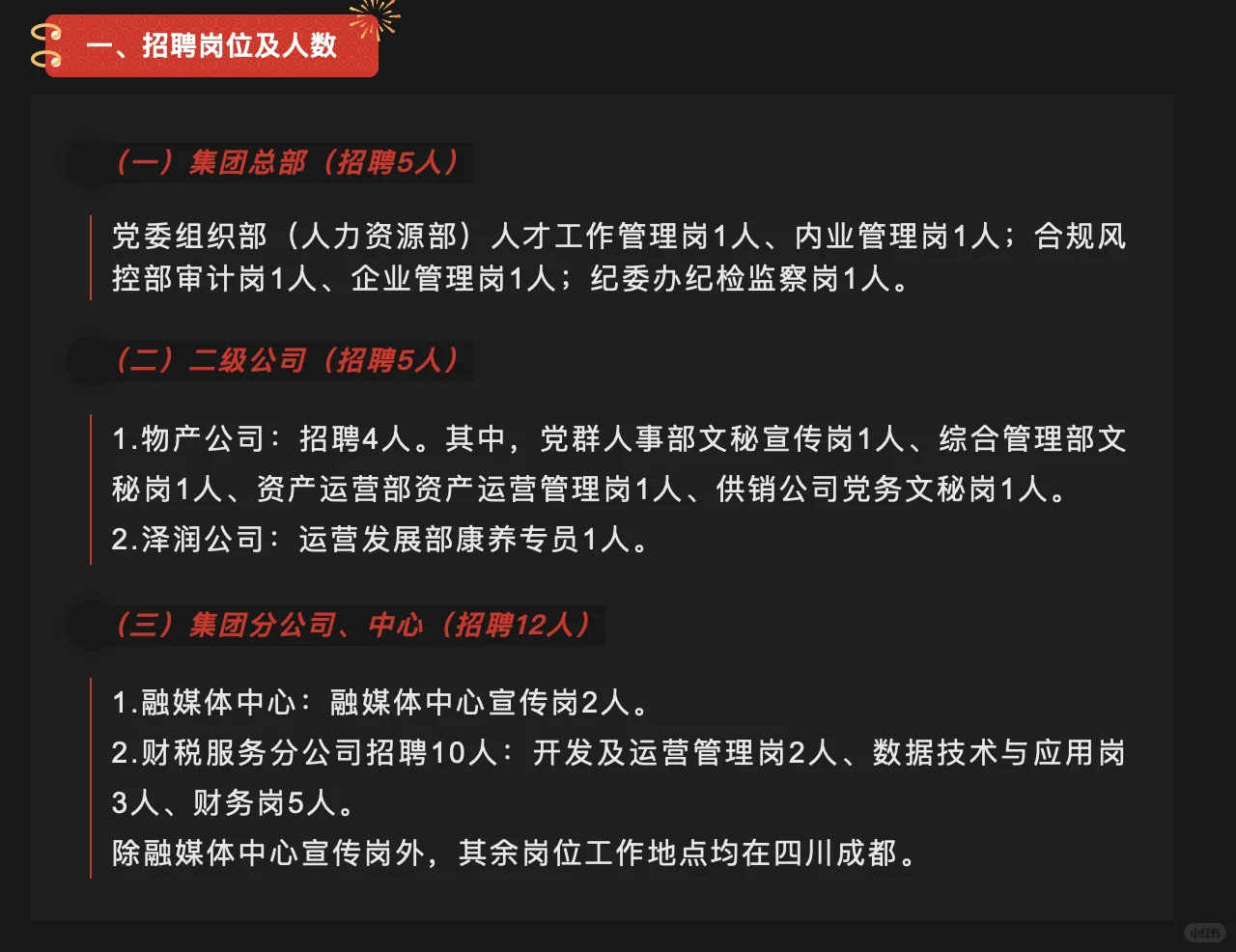 一、招聘岗位及人数

（一）集团总部（招聘5人）

党委组织部（人力资源部）人才工作管理岗1人、内业管理岗1人；合规风控部审计岗1人、企业管理岗1人；纪委办纪检监察岗1人。

（二）二级公司（招聘5人）

1.物产公司：招聘4人。其中，党群人事部文秘宣传岗1人、综合管理部文秘岗1人、资产运营部资产运营管理岗1人、供销公司党务文秘岗1人。
2.泽润公司：运营发展部康养专员1人。

（三）集团分公司、中心（招聘12人）

1.融媒体中心：融媒体中心宣传岗2人。
2.财税服务分公司招聘10人：开发及运营管理岗2人、数据技术与应用岗3人、财务岗5人。
除融媒体中心宣传岗外，其余岗位工作地点均在四川成都。

小红书